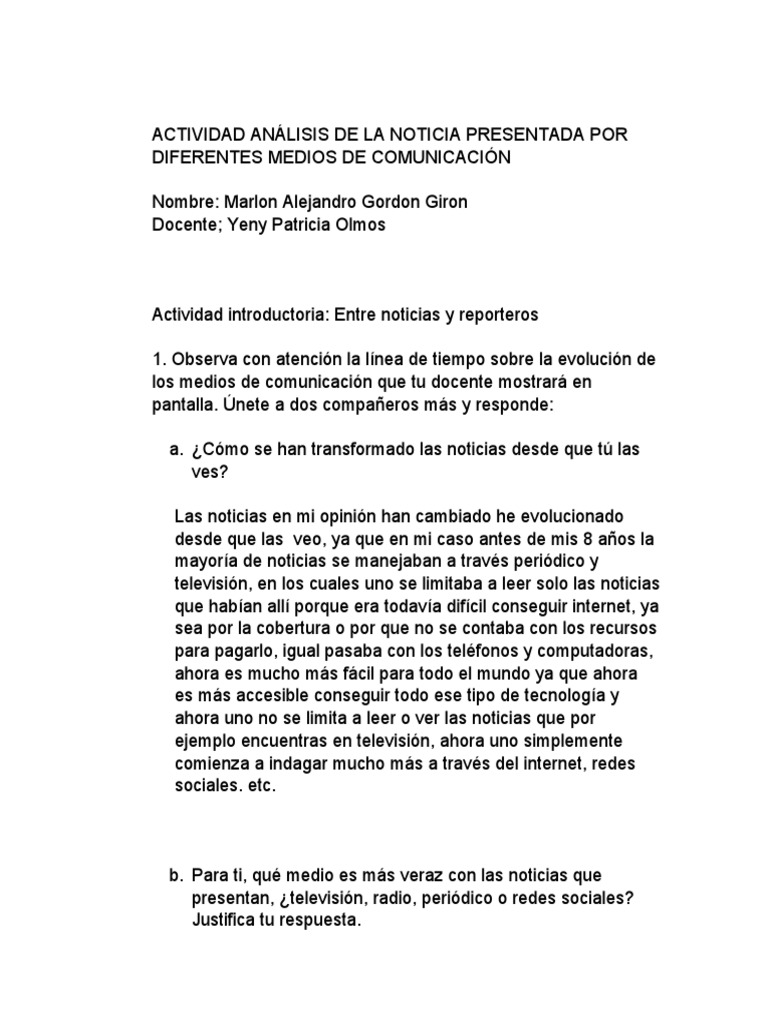 ACTIVIDAD ANÁLISIS DE LA NOTICIA PRESENTADA POR DIFERENTES MEDIOS DE COMUNICACIÓN

Nombre: Marlon Alejandro Gordon Giron
Docente; Yeny Patricia Olmos

Actividad introductoria: Entre noticias y reporteros

1. Observa con atención la línea de tiempo sobre la evolución de los medios de comunicación que tu docente mostrará en pantalla. Únete a dos compañeros más y responde:

a. ¿Cómo se han transformado las noticias desde que tú las ves?

Las noticias en mi opinión han cambiado he evolucionado desde que las veo, ya que en mi caso antes de mis 8 años la mayoría de noticias se manejaban a través periódico y televisión, en los cuales uno se limitaba a leer solo las noticias que habían allí porque era todavía difícil conseguir internet, ya sea por la cobertura o por que no se contaba con los recursos para pagarlo, igual pasaba con los teléfonos y computadoras, ahora es mucho más fácil para todo el mundo ya que ahora es más accesible conseguir todo ese tipo de tecnología y ahora uno no se limita a leer o ver las noticias que por ejemplo encuentras en televisión, ahora uno simplemente comienza a indagar mucho más a través del internet, redes sociales. etc.

b. Para ti, qué medio es más veraz con las noticias que presentan, ¿televisión, radio, periódico o redes sociales? Justifica tu respuesta.